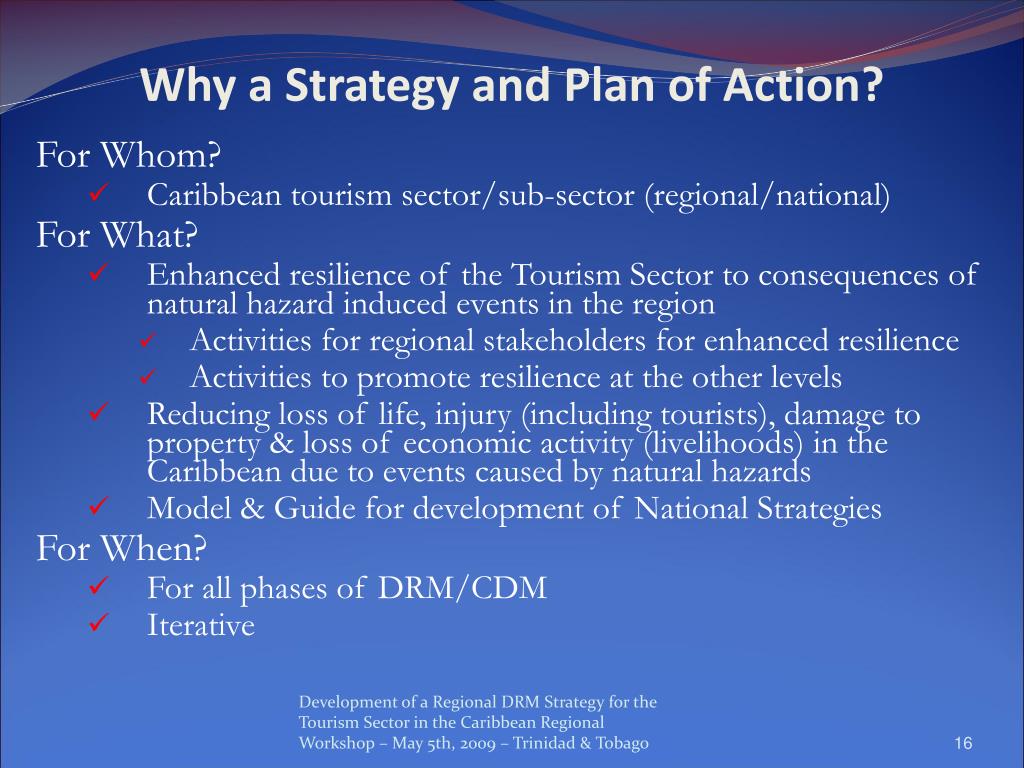 Why a Strategy and Plan of Action?

For Whom?

✓ Caribbean tourism sector/sub-sector (regional/national)

For What?

✓ Enhanced resilience of the Tourism Sector to consequences of natural hazard induced events in the region

✓ Activities for regional stakeholders for enhanced resilience

✓ Activities to promote resilience at the other levels

✓ Reducing loss of life, injury (including tourists), damage to property & loss of economic activity (livelihoods) in the Caribbean due to events caused by natural hazards

✓ Model & Guide for development of National Strategies

For When?

✓ For all phases of DRM/CDM

✓ Iterative

Development of a Regional DRM Strategy for the Tourism Sector in the Caribbean Regional Workshop – May 5th, 2009 – Trinidad & Tobago

16